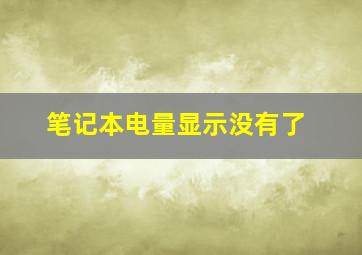 笔记本电量显示没有了